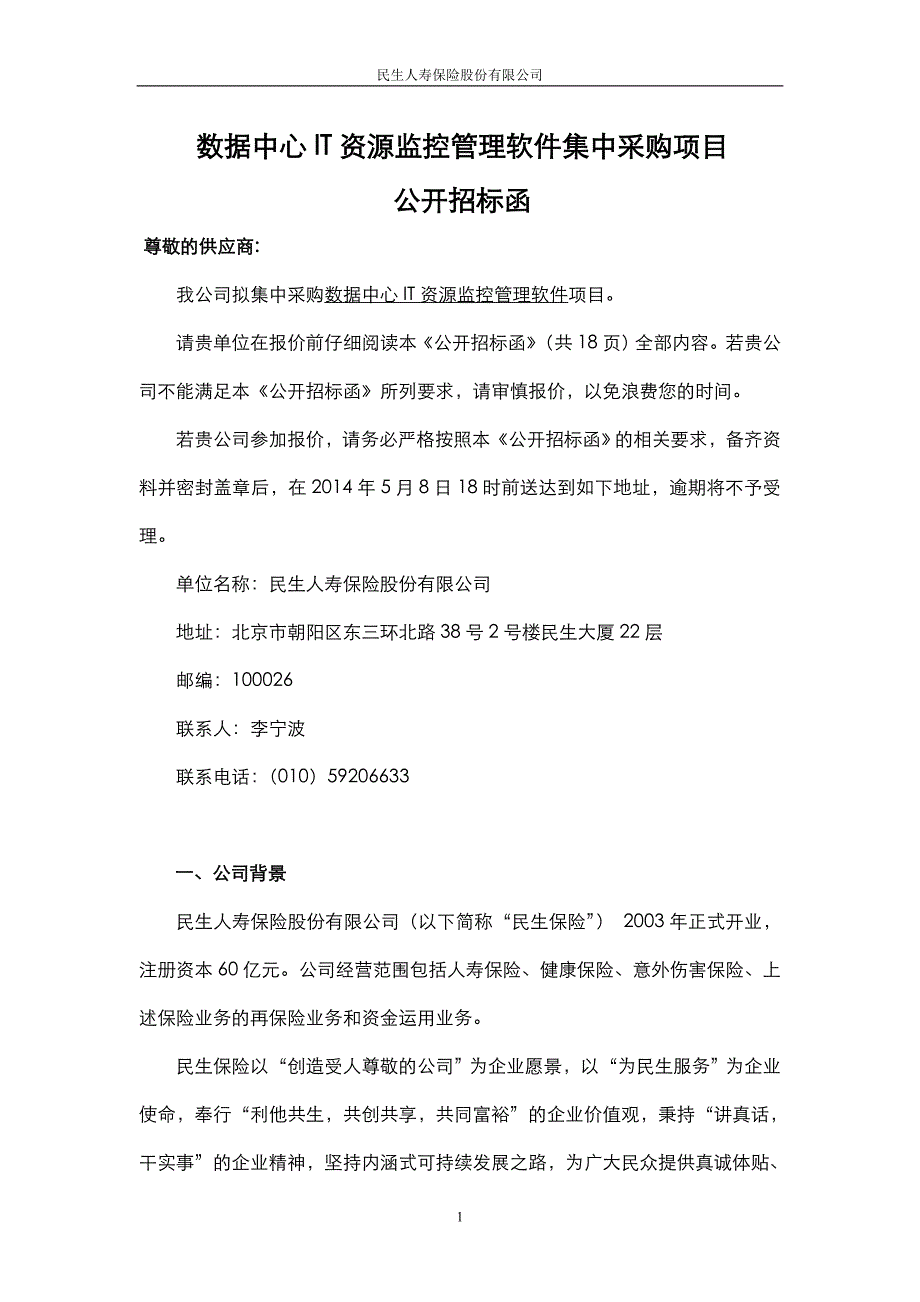 民生人寿保险股份有限公司

数据中心 IT 资源监控管理软件集中采购项目

公开招标函

尊敬的供应商:

我公司拟集中采购数据中心 IT 资源监控管理软件项目。

请贵单位在报价前仔细阅读本《公开招标函》（共 18 页）全部内容。若贵公司不能满足本《公开招标函》所列要求，请审慎报价，以免浪费您的时间。

若贵公司参加报价，请务必严格按照本《公开招标函》的相关要求，备齐资料并密封盖章后，在 2014 年 5 月 8 日 18 时前送达到如下地址，逾期将不予受理。

单位名称：民生人寿保险股份有限公司

地址：北京市朝阳区东三环北路 38 号 2 号楼民生大厦 22 层

邮编：100026

联系人：李宁波

联系电话：（010）59206633

一、公司背景

民生人寿保险股份有限公司（以下简称“民生保险”） 2003 年正式开业，注册资本 60 亿元。公司经营范围包括人寿保险、健康保险、意外伤害保险、上述保险业务的再保险业务和资金运用业务。

民生保险以“创造受人尊敬的公司”为企业愿景，以“为民生服务”为企业使命，奉行“利他共生，共创共享，共同富裕”的企业价值观，秉持“讲真话，干实事”的企业精神，坚持内涵式可持续发展之路，为广大民众提供真诚体贴、

1